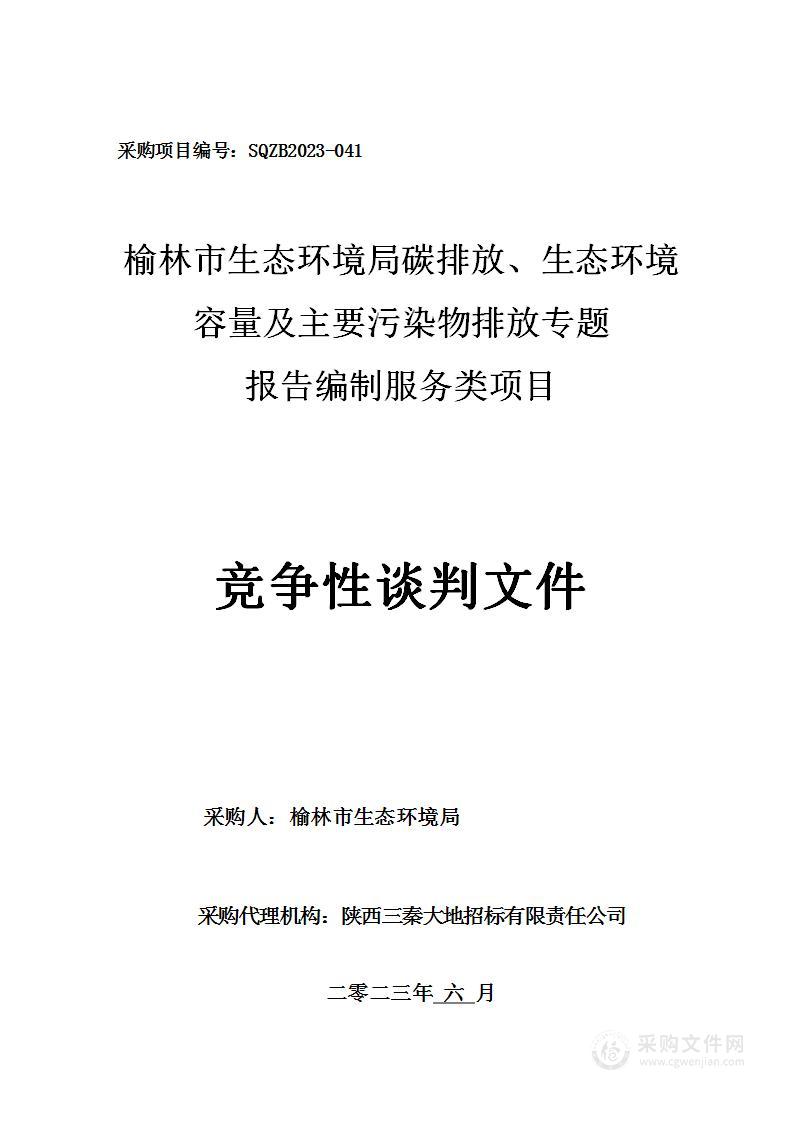 采购项目编号：SQZB2023-041

榆林市生态环境局碳排放、生态环境容量及主要污染物排放专题报告编制服务类项目

竞争性谈判文件

采购人：榆林市生态环境局

采购代理机构：陕西三秦大地招标有限责任公司

二零二三年 六 月

采购文件网
www.cgwenjian.com